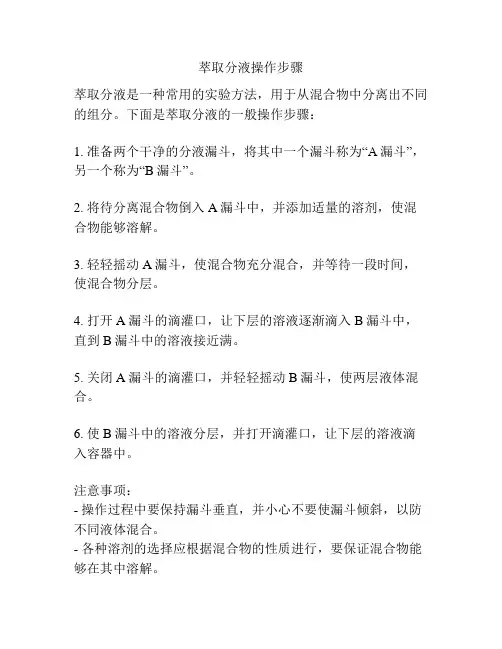 萃取分液操作步骤

萃取分液是一种常用的实验方法，用于从混合物中分离出不同的组分。下面是萃取分液的一般操作步骤：

1. 准备两个干净的分液漏斗，将其中一个漏斗称为“A 漏斗”，另一个称为“B 漏斗”。

2. 将待分离混合物倒入 A 漏斗中，并添加适量的溶剂，使混合物能够溶解。

3. 轻轻摇动 A 漏斗，使混合物充分混合，并等待一段时间，使混合物分层。

4. 打开 A 漏斗的滴灌口，让下层的溶液逐渐滴入 B 漏斗中，直到 B 漏斗中的溶液接近满。

5. 关闭 A 漏斗的滴灌口，并轻轻摇动 B 漏斗，使两层液体混合。

6. 使 B 漏斗中的溶液分层，并打开滴灌口，让下层的溶液滴入容器中。

注意事项：
- 操作过程中要保持漏斗垂直，并小心不要使漏斗倾斜，以防不同液体混合。
- 各种溶剂的选择应根据混合物的性质进行，要保证混合物能够在其中溶解。